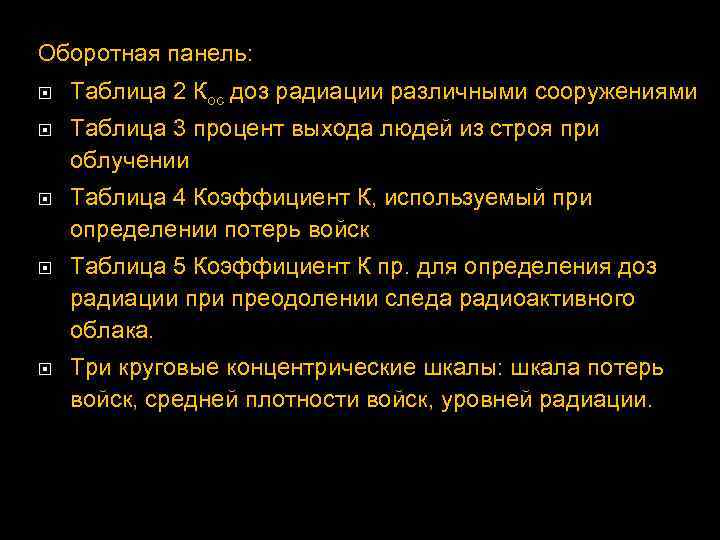 Оборотная панель:

Таблица 2 $К_{ос}$ доз радиации различными сооружениями

Таблица 3 процент выхода людей из строя при облучении

Таблица 4 Коэффициент К, используемый при определении потерь войск

Таблица 5 Коэффициент К пр. для определения доз радиации при преодолении следа радиоактивного облака.

Три круговые концентрические шкалы: шкала потерь войск, средней плотности войск, уровней радиации.